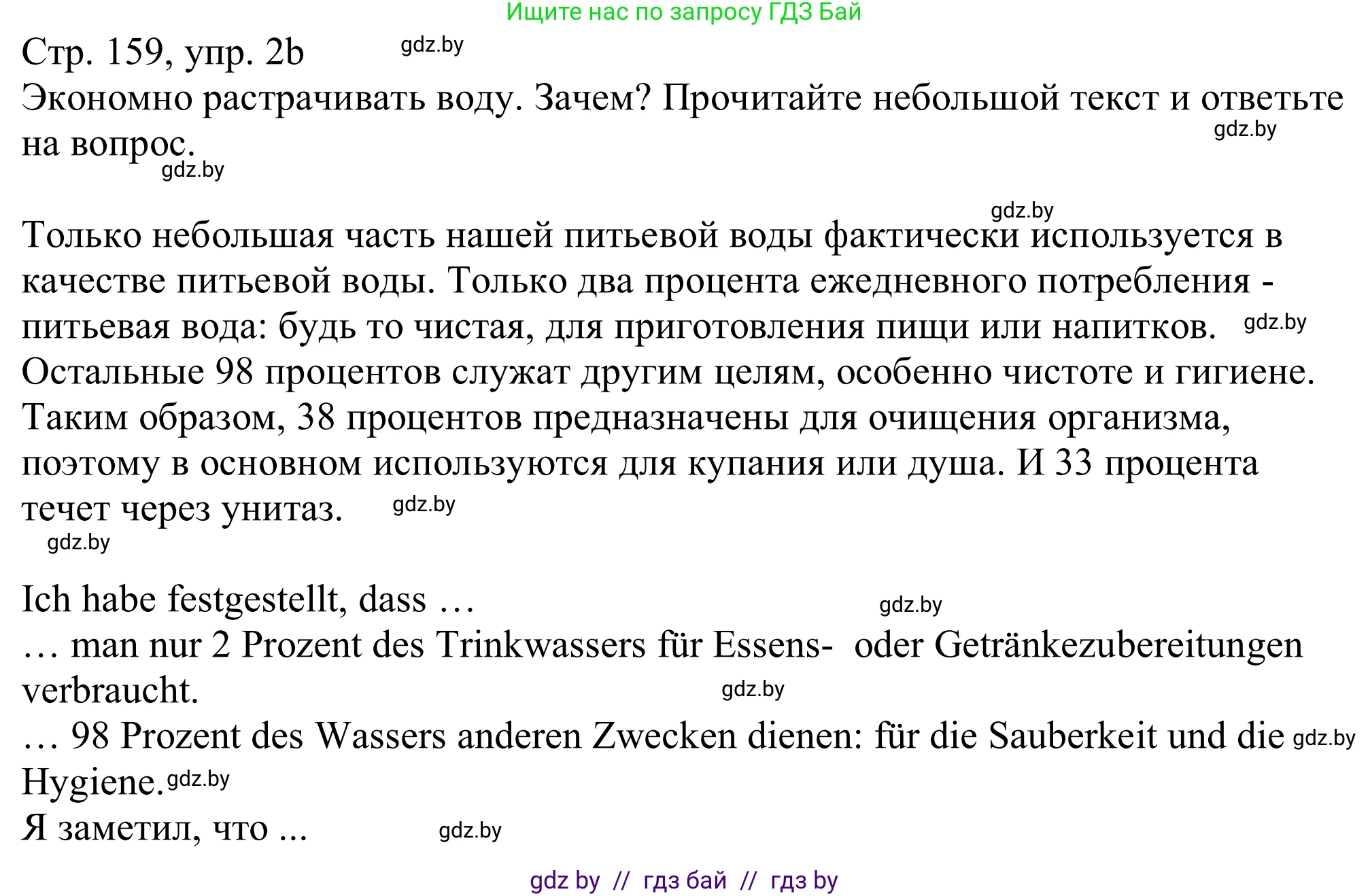 Ищите нас по запросу ГДЗ Бай

Стр. 159, упр. 2b gdz.by

Экономно растрачивать воду. Зачем? Прочитайте небольшой текст и ответьте на вопрос. gdz.by

gdz.by

gdz.by

Только небольшая часть нашей питьевой воды фактически используется в качестве питьевой воды. Только два процента ежедневного потребления - питьевая вода: будь то чистая, для приготовления пищи или напитков. gdz.by Остальные 98 процентов служат другим целям, особенно чистоте и гигиене. Таким образом, 38 процентов предназначены для очищения организма, поэтому в основном используются для купания или душа. И 33 процента течет через унитаз. gdz.by

gdz.by

Ich habe festgestellt, dass … gdz.by
… man nur 2 Prozent des Trinkwassers für Essens- oder Getränkezubereitungen verbraucht. gdz.by
… 98 Prozent des Wassers anderen Zwecken dienen: für die Sauberkeit und die gdz.by Hygiene. gdz.by
Я заметил, что ... gdz.by

gdz by // гдз бай // гдз by